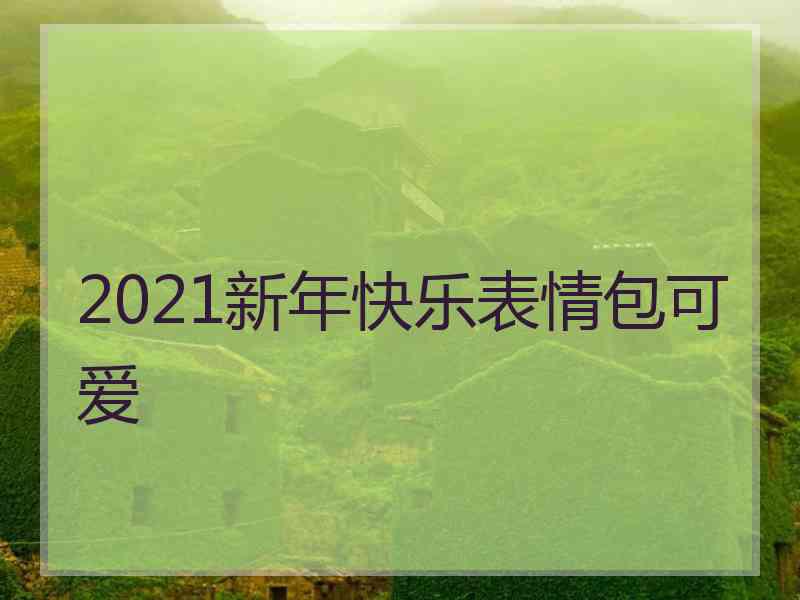 2021新年快乐表情包可爱